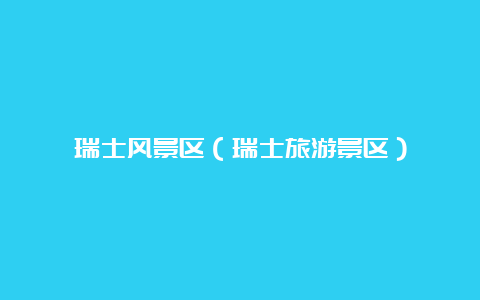 瑞士风景区（瑞士旅游景区）